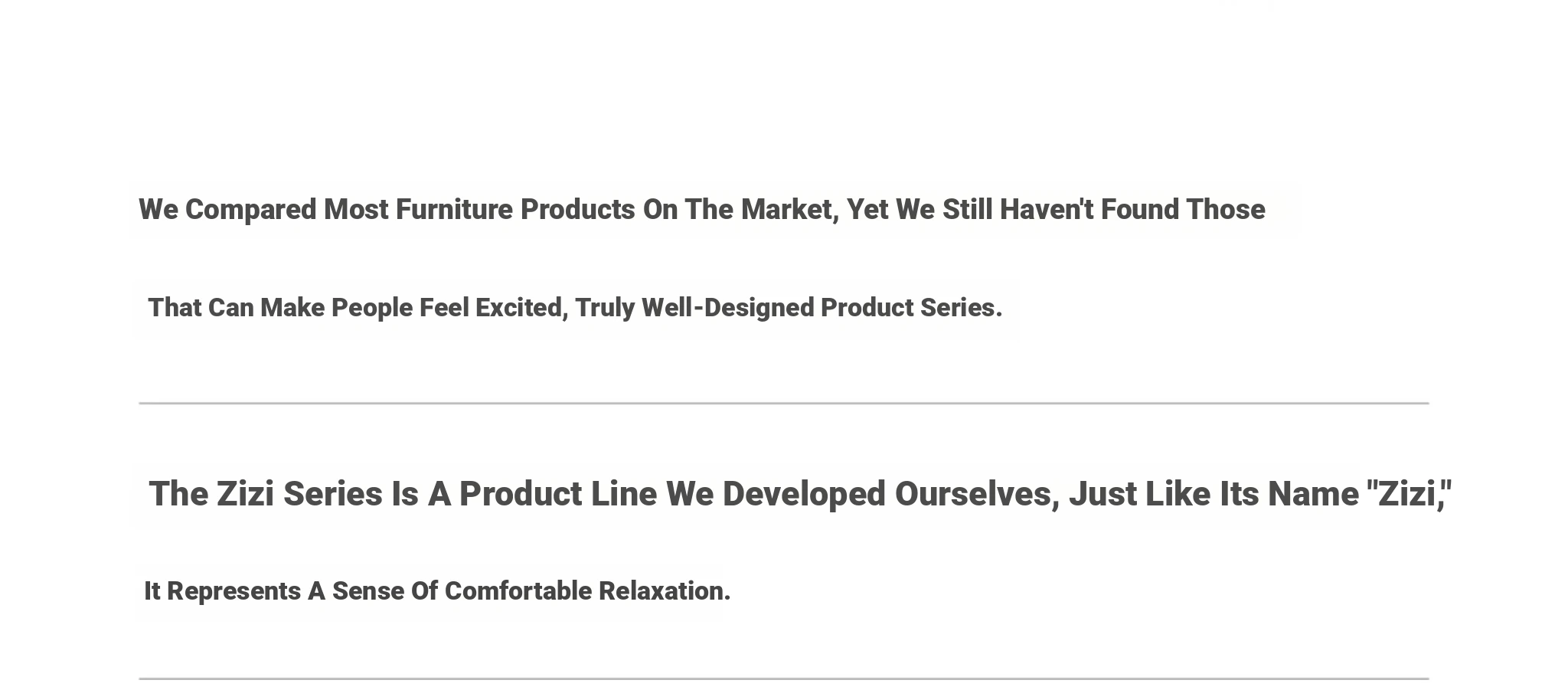 We Compared Most Furniture Products On The Market, Yet We Still Haven't Found Those

That Can Make People Feel Excited, Truly Well-Designed Product Series.

The Zizi Series Is A Product Line We Developed Ourselves, Just Like Its Name "Zizi,"

It Represents A Sense Of Comfortable Relaxation.